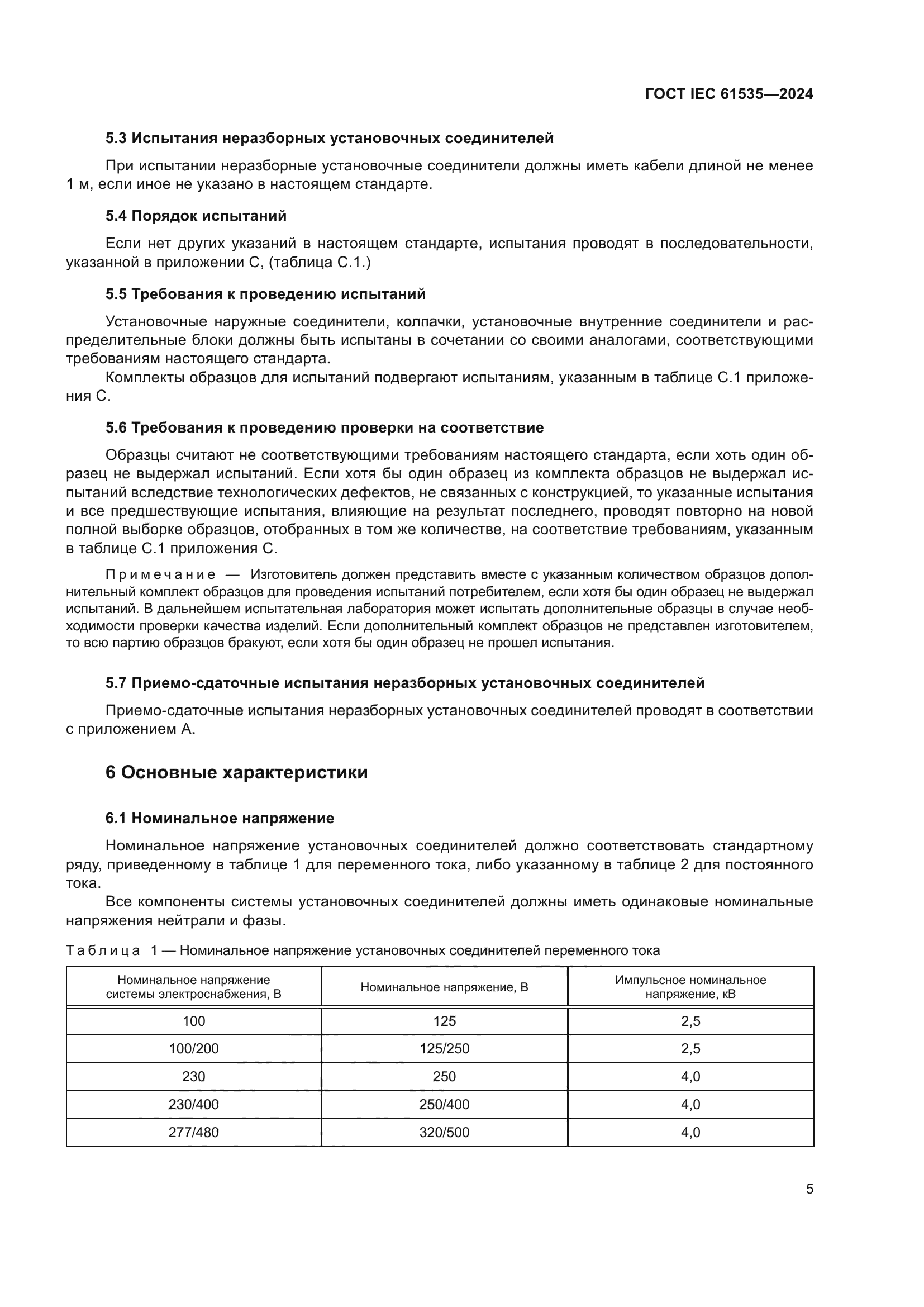 ГОСТ IEC 61535—2024

5.3 Испытания неразборных установочных соединителей

При испытании неразборные установочные соединители должны иметь кабели длиной не менее 1 м, если иное не указано в настоящем стандарте.

5.4 Порядок испытаний

Если нет других указаний в настоящем стандарте, испытания проводят в последовательности, указанной в приложении С, (таблица С.1.)

5.5 Требования к проведению испытаний

Установочные наружные соединители, колпачки, установочные внутренние соединители и распределительные блоки должны быть испытаны в сочетании со своими аналогами, соответствующими требованиям настоящего стандарта.

Комплекты образцов для испытаний подвергают испытаниям, указанным в таблице С.1 приложения С.

5.6 Требования к проведению проверки на соответствие

Образцы считают не соответствующими требованиям настоящего стандарта, если хоть один образец не выдержал испытаний. Если хотя бы один образец из комплекта образцов не выдержал испытаний вследствие технологических дефектов, не связанных с конструкцией, то указанные испытания и все предшествующие испытания, влияющие на результат последнего, проводят повторно на новой полной выборке образцов, отобранных в том же количестве, на соответствие требованиям, указанным в таблице С.1 приложения С.

Примечание — Изготовитель должен представить вместе с указанным количеством образцов дополнительный комплект образцов для проведения испытаний потребителем, если хотя бы один образец не выдержал испытаний. В дальнейшем испытательная лаборатория может испытать дополнительные образцы в случае необходимости проверки качества изделий. Если дополнительный комплект образцов не представлен изготовителем, то всю партию образцов бракуют, если хотя бы один образец не прошел испытания.

5.7 Приемо-сдаточные испытания неразборных установочных соединителей

Приемо-сдаточные испытания неразборных установочных соединителей проводят в соответствии с приложением А.

6 Основные характеристики

6.1 Номинальное напряжение

Номинальное напряжение установочных соединителей должно соответствовать стандартному ряду, приведенному в таблице 1 для переменного тока, либо указанному в таблице 2 для постоянного тока.

Все компоненты системы установочных соединителей должны иметь одинаковые номинальные напряжения нейтрали и фазы.

Таблица 1 — Номинальное напряжение установочных соединителей переменного тока

| Номинальное напряжение системы электроснабжения, В | Номинальное напряжение, В | Импульсное номинальное напряжение, кВ |
|---|---|---|
| 100 | 125 | 2,5 |
| 100/200 | 125/250 | 2,5 |
| 230 | 250 | 4,0 |
| 230/400 | 250/400 | 4,0 |
| 277/480 | 320/500 | 4,0 |

5